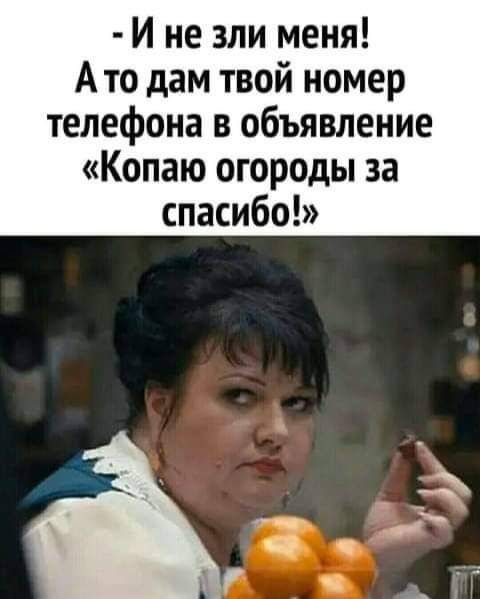 - И не зли меня! А то дам твой номер телефона в объявление «Копаю огороды за спасибо!»